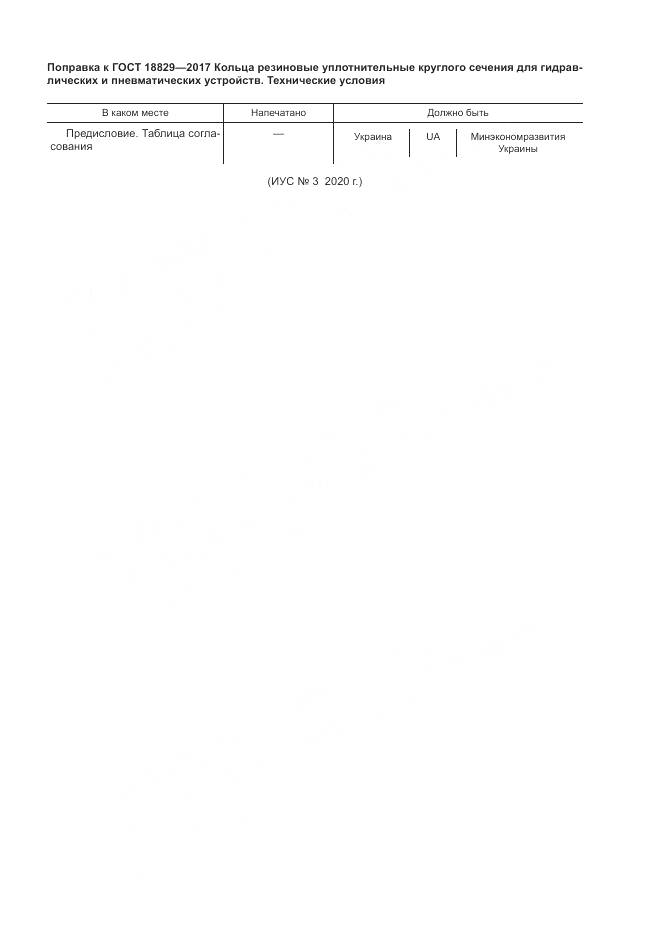 Поправка к ГОСТ 18829—2017 Кольца резиновые уплотнительные круглого сечения для гидравлических и пневматических устройств. Технические условия

| В каком месте | Напечатано | Должно быть | | |
|---|---|---|---|---|
| Предисловие. Таблица согласования | — | Украина | UA | Минэкономразвития Украины |

(ИУС № 3 2020 г.)